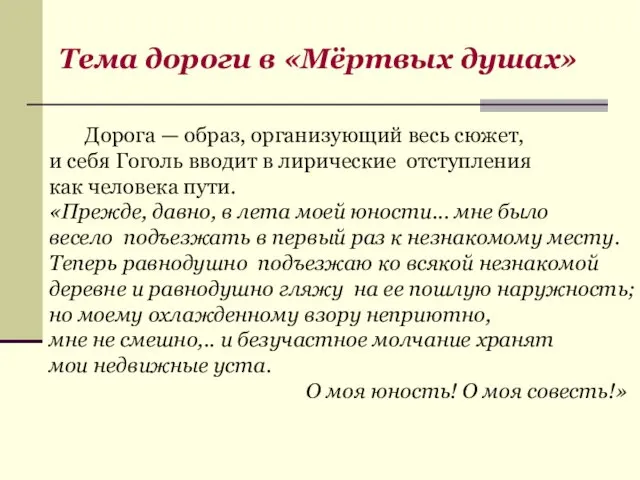 Тема дороги в «Мёртвых душах»

Дорога — образ, организующий весь сюжет, и себя Гоголь вводит в лирические отступления как человека пути.
«Прежде, давно, в лета моей юности... мне было весело подъезжать в первый раз к незнакомому месту. Теперь равнодушно подъезжаю ко всякой незнакомой деревне и равнодушно гляжу на ее пошлую наружность; но моему охлажденному взору неприютно, мне не смешно,.. и безучастное молчание хранят мои недвижные уста.
О моя юность! О моя совесть!»